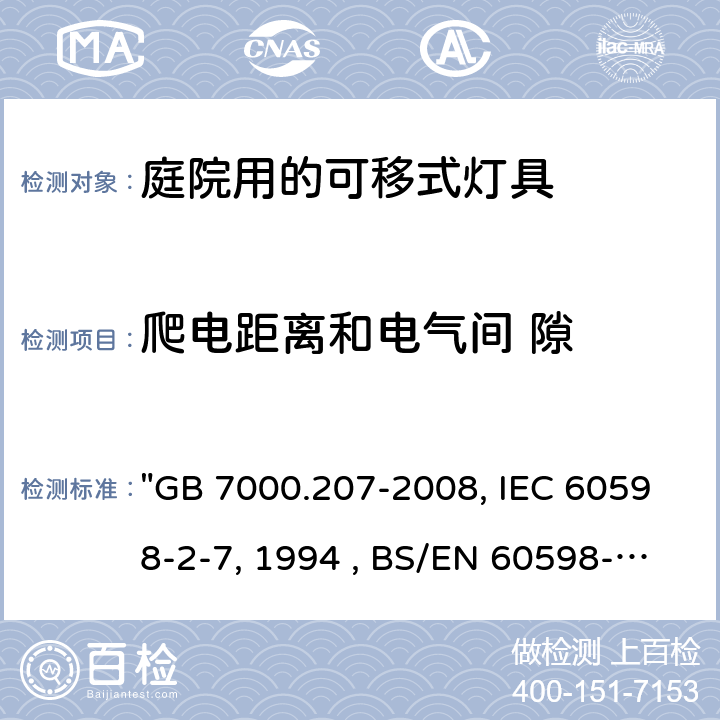 MA CNAS AL ilac-MRA

检测对象： 庭院用的可移式灯具

检测项目： 爬电距离和电气间 隙

检测标准： "GB 7000.207-2008, IEC 60598-2-7, 1994 , BS/EN 60598-…

百检 Baijiantest.com

做检测 上百检
400-151-7153